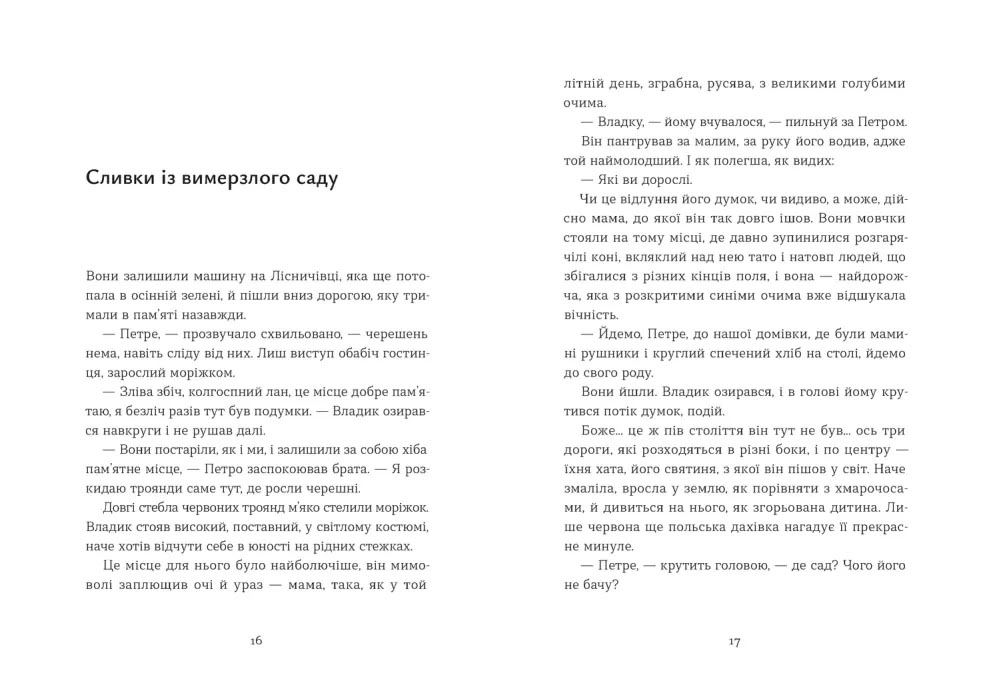 Сливки із вимерзлого саду

Вони залишили машину на Лісничівці, яка ще потопала в осінній зелені, й пішли вниз дорогою, яку тримали в пам'яті назавжди.

— Петре, — прозвучало схвильовано, — черешень нема, навіть сліду від них. Лиш виступ обабіч гостинця, зарослий моріжком.

— Зліва збіч, колгоспний лан, це місце добре пам'ятаю, я безліч разів тут був подумки. — Владик озирався навкруги і не рушав далі.

— Вони постаріли, як і ми, і залишили за собою хіба пам'ятне місце, — Петро заспокоював брата. — Я розкидаю троянди саме тут, де росли черешні.

Довгі стебла червоних троянд м'яко стелили моріжок. Владик стояв високий, поставний, у світлому костюмі, наче хотів відчути себе в юності на рідних стежках.

Це місце для нього було найболючіше, він мимоволі заплющив очі й ураз — мама, така, як у той

16

літній день, зграбна, русява, з великими голубими очима.

— Владку, — йому вчувалося, — пильнуй за Петром. Він пантрував за малим, за руку його водив, адже той наймолодший. І як полегша, як видих:

— Які ви дорослі.

Чи це відлуння його думок, чи видиво, а може, дійсно мама, до якої він так довго ішов. Вони мовчки стояли на тому місці, де давно зупинилися розгарячілі коні, вкляклий над нею тато і натовп людей, що збігалися з різних кінців поля, і вона — найдорожча, яка з розкритими синіми очима вже відшукала вічність.

— Йдемо, Петре, до нашої домівки, де були мамині рушники і круглий спечений хліб на столі, йдемо до свого роду.

Вони йшли. Владик озирався, і в голові йому крутився потік думок, подій.

Боже... це ж пів століття він тут не був... ось три дороги, які розходяться в різні боки, і по центру — їхня хата, його святиня, з якої він пішов у світ. Наче змаліла, вросла у землю, як порівняти з хмарочосами, й дивиться на нього, як згорьована дитина. Лише червона ще польська дахівка нагадує її прекрасне минуле.

— Петре, — крутить головою, — де сад? Чого його не бачу?

17